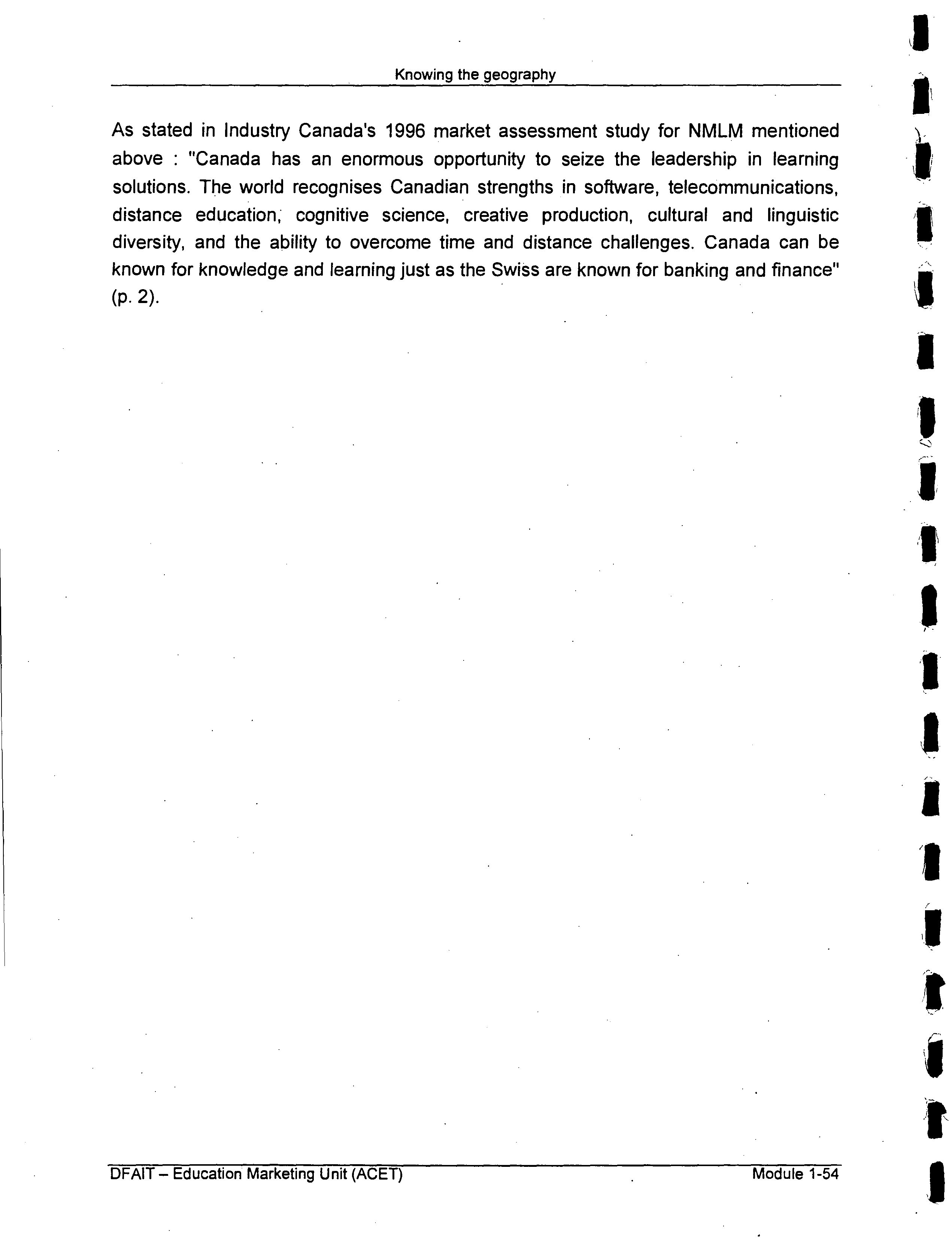 Knowing the geography

As stated in Industry Canada's 1996 market assessment study for NMLM mentioned above : "Canada has an enormous opportunity to seize the leadership in learning solutions. The world recognises Canadian strengths in software, telecommunications, distance education, cognitive science, creative production, cultural and linguistic diversity, and the ability to overcome time and distance challenges. Canada can be known for knowledge and learning just as the Swiss are known for banking and finance" (p. 2).

DFAIT – Education Marketing Unit (ACET)

Module 1-54